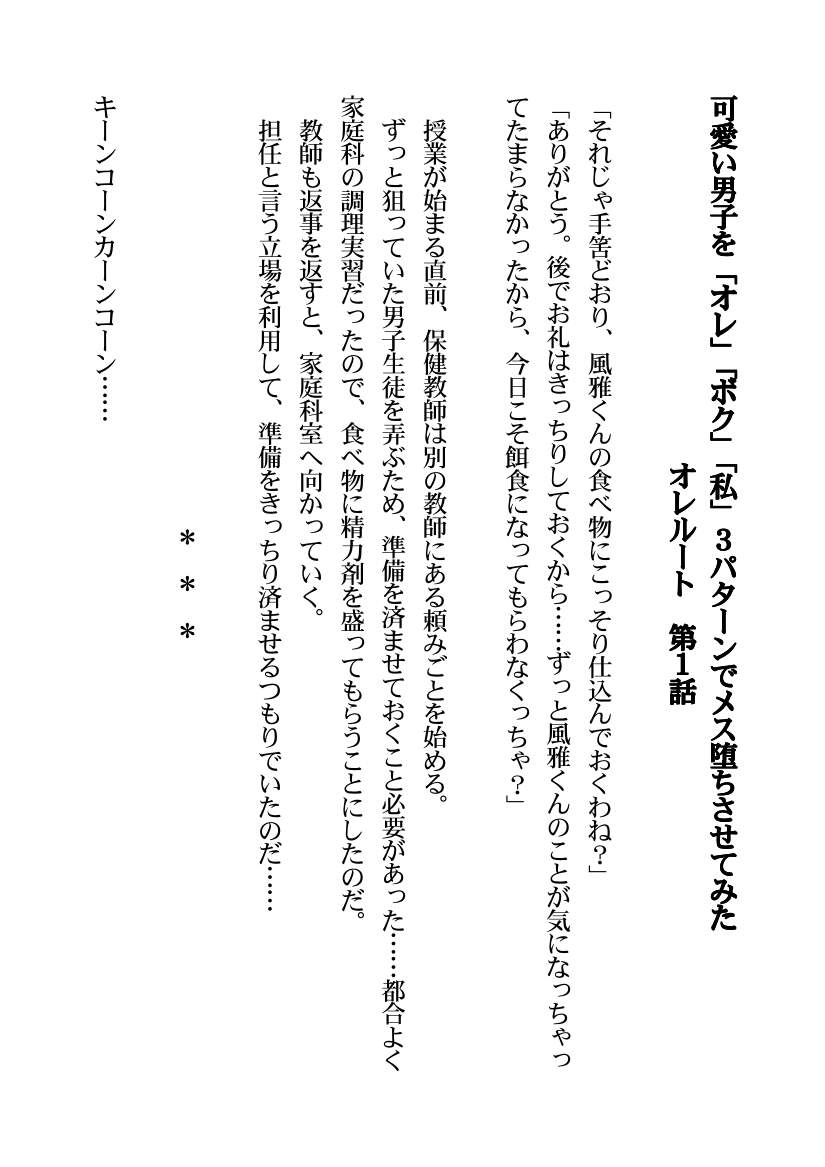 可愛い男子を「オレ」「ボク」「私」３パターンでメス堕ちさせてみた
オレルート　第１話

「それじゃ手筈どおり、風雅くんの食べ物にこっそり仕込んでおくわね？」

「ありがとう。後でお礼はきっちりしておくから……ずっと風雅くんのことが気になっちゃってたまらなかったから、今日こそ餌食になってもらわなくっちゃ？」

授業が始まる直前、保健教師は別の教師にある頼みごとを始める。

ずっと狙っていた男子生徒を弄ぶため、準備を済ませておくこと必要があった……都合よく家庭科の調理実習だったので、食べ物に精力剤を盛ってもらうことにしたのだ。

教師も返事を返すと、家庭科室へ向かっていく。

担任と言う立場を利用して、準備をきっちり済ませるつもりでいたのだ……

＊＊＊

キーンコーンカーンコーン……